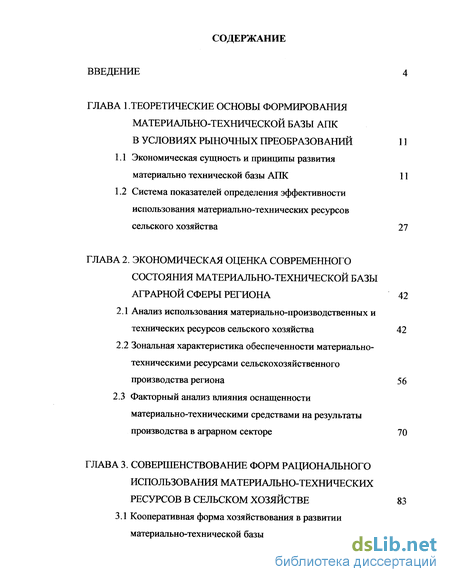 СОДЕРЖАНИЕ

ВВЕДЕНИЕ 4

ГЛАВА 1.ТЕОРЕТИЧЕСКИЕ ОСНОВЫ ФОРМИРОВАНИЯ МАТЕРИАЛЬНО-ТЕХНИЧЕСКОЙ БАЗЫ АПК В УСЛОВИЯХ РЫНОЧНЫХ ПРЕОБРАЗОВАНИЙ 11

1.1 Экономическая сущность и принципы развития материально технической базы АПК 11

1.2 Система показателей определения эффективности использования материально-технических ресурсов сельского хозяйства 27

ГЛАВА 2. ЭКОНОМИЧЕСКАЯ ОЦЕНКА СОВРЕМЕННОГО СОСТОЯНИЯ МАТЕРИАЛЬНО-ТЕХНИЧЕСКОЙ БАЗЫ АГРАРНОЙ СФЕРЫ РЕГИОНА 42

2.1 Анализ использования материально-производственных и технических ресурсов сельского хозяйства 42

2.2 Зональная характеристика обеспеченности материально-техническими ресурсами сельскохозяйственного производства региона 56

2.3 Факторный анализ влияния оснащенности материально-техническими средствами на результаты производства в аграрном секторе 70

ГЛАВА 3. СОВЕРШЕНСТВОВАНИЕ ФОРМ РАЦИОНАЛЬНОГО ИСПОЛЬЗОВАНИЯ МАТЕРИАЛЬНО-ТЕХНИЧЕСКИХ РЕСУРСОВ В СЕЛЬСКОМ ХОЗЯЙСТВЕ 83

3.1 Кооперативная форма хозяйствования в развитии материально-технической базы

dsLib.net
библиотека диссертаций